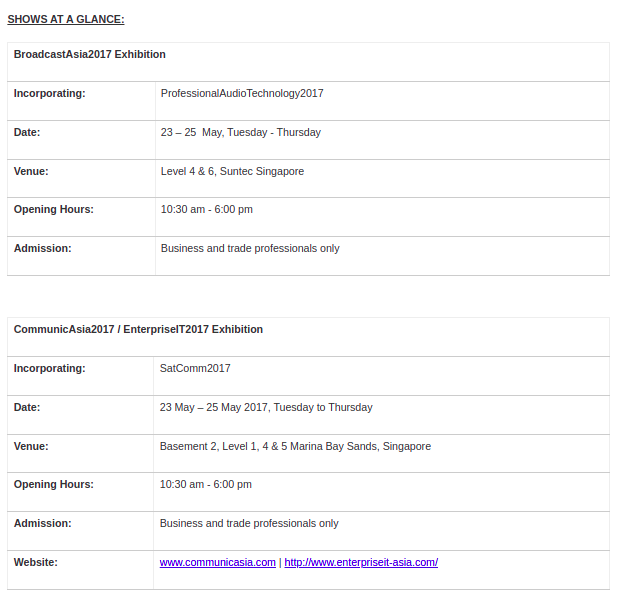 SHOWS AT A GLANCE:

| BroadcastAsia2017 Exhibition | |
|---|---|
| Incorporating: | ProfessionalAudioTechnology2017 |
| Date: | 23 – 25 May, Tuesday - Thursday |
| Venue: | Level 4 & 6, Suntec Singapore |
| Opening Hours: | 10:30 am - 6:00 pm |
| Admission: | Business and trade professionals only |

| CommunicAsia2017 / EnterpriseIT2017 Exhibition | |
|---|---|
| Incorporating: | SatComm2017 |
| Date: | 23 May – 25 May 2017, Tuesday to Thursday |
| Venue: | Basement 2, Level 1, 4 & 5 Marina Bay Sands, Singapore |
| Opening Hours: | 10:30 am - 6:00 pm |
| Admission: | Business and trade professionals only |
| Website: | www.communicasia.com \| http://www.enterpriseit-asia.com/ |